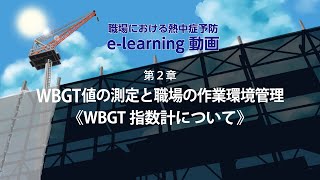 職場における熱中症予防
e-learning 動画

第２章
WBGT値の測定と職場の作業環境管理
《WBGT 指数計について》